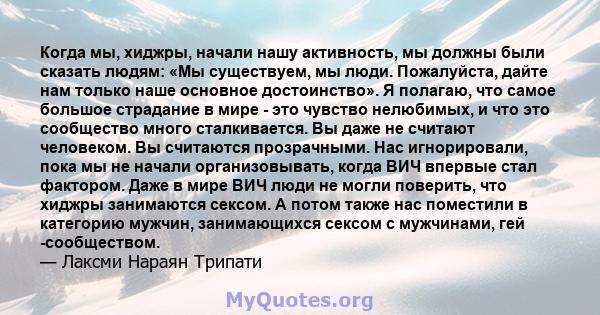 Когда мы, хиджры, начали нашу активность, мы должны были сказать людям: «Мы существуем, мы люди. Пожалуйста, дайте нам только наше основное достоинство». Я полагаю, что самое большое страдание в мире - это чувство нелюбимых, и что это сообщество много сталкивается. Вы даже не считают человеком. Вы считаются прозрачными. Нас игнорировали, пока мы не начали организовывать, когда ВИЧ впервые стал фактором. Даже в мире ВИЧ люди не могли поверить, что хиджры занимаются сексом. А потом также нас поместили в категорию мужчин, занимающихся сексом с мужчинами, гей -сообществом.
— Лаксми Нараян Трипати

MyQuotes.org